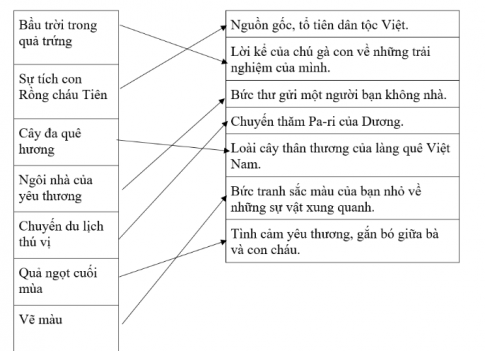 Bầu trời trong quả trứng

Sự tích con Rồng cháu Tiên

Cây đa quê hương

Ngôi nhà của yêu thương

Chuyến du lịch thú vị

Quả ngọt cuối mùa

Vẽ màu

Nguồn gốc, tổ tiên dân tộc Việt.

Lời kể của chú gà con về những trải nghiệm của mình.

Bức thư gửi một người bạn không nhà.

Chuyến thăm Pa-ri của Dương.

Loài cây thân thương của làng quê Việt Nam.

Bức tranh sắc màu của bạn nhỏ về những sự vật xung quanh.

Tình cảm yêu thương, gắn bó giữa bà và con cháu.